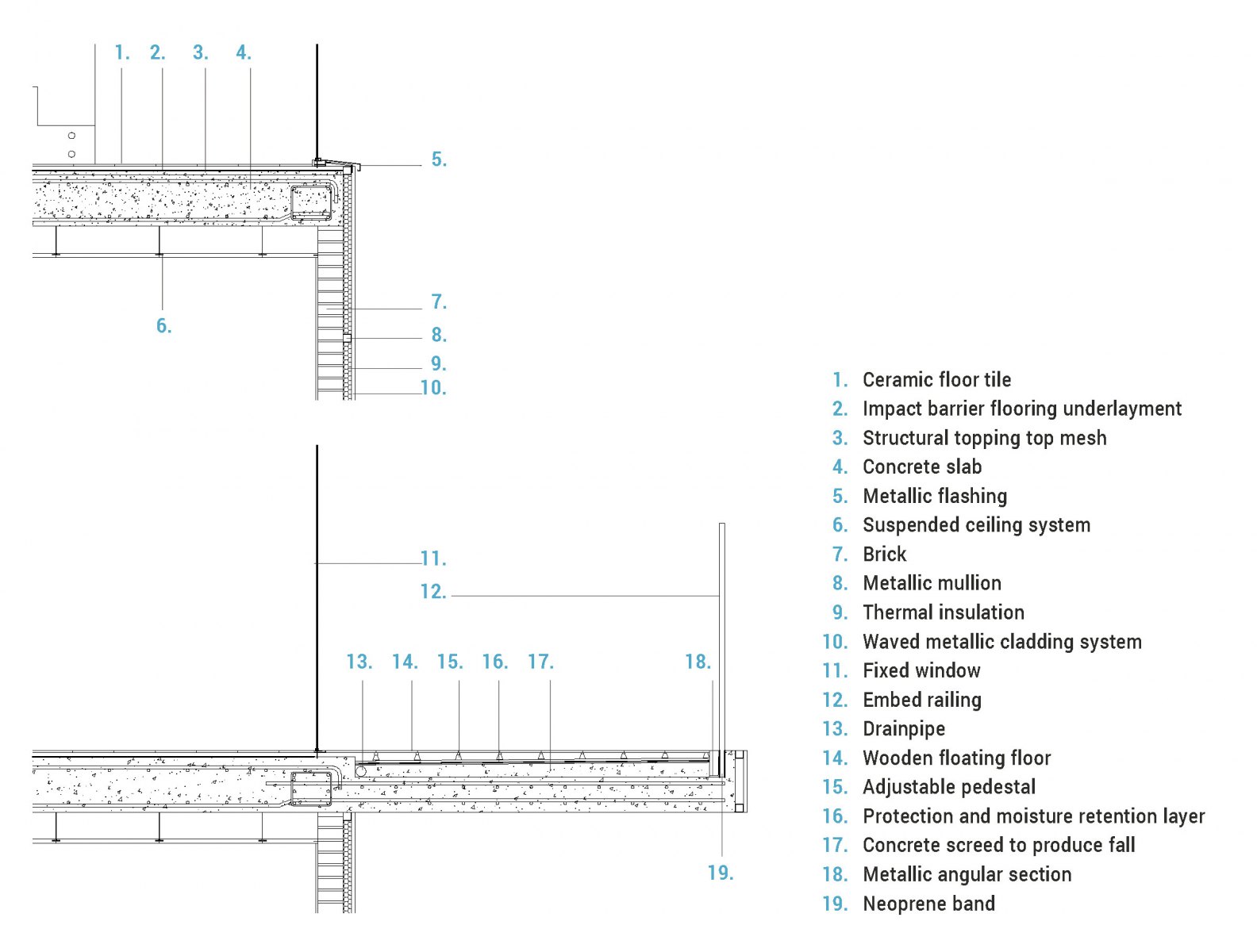 1. 2. 3. 4.

5.

6.

7.

8.

9.

10.

11.

12.

13. 14. 15. 16. 17.

18.

19.

1. Ceramic floor tile
2. Impact barrier flooring underlayment
3. Structural topping top mesh
4. Concrete slab
5. Metallic flashing
6. Suspended ceiling system
7. Brick
8. Metallic mullion
9. Thermal insulation
10. Waved metallic cladding system
11. Fixed window
12. Embed railing
13. Drainpipe
14. Wooden floating floor
15. Adjustable pedestal
16. Protection and moisture retention layer
17. Concrete screed to produce fall
18. Metallic angular section
19. Neoprene band